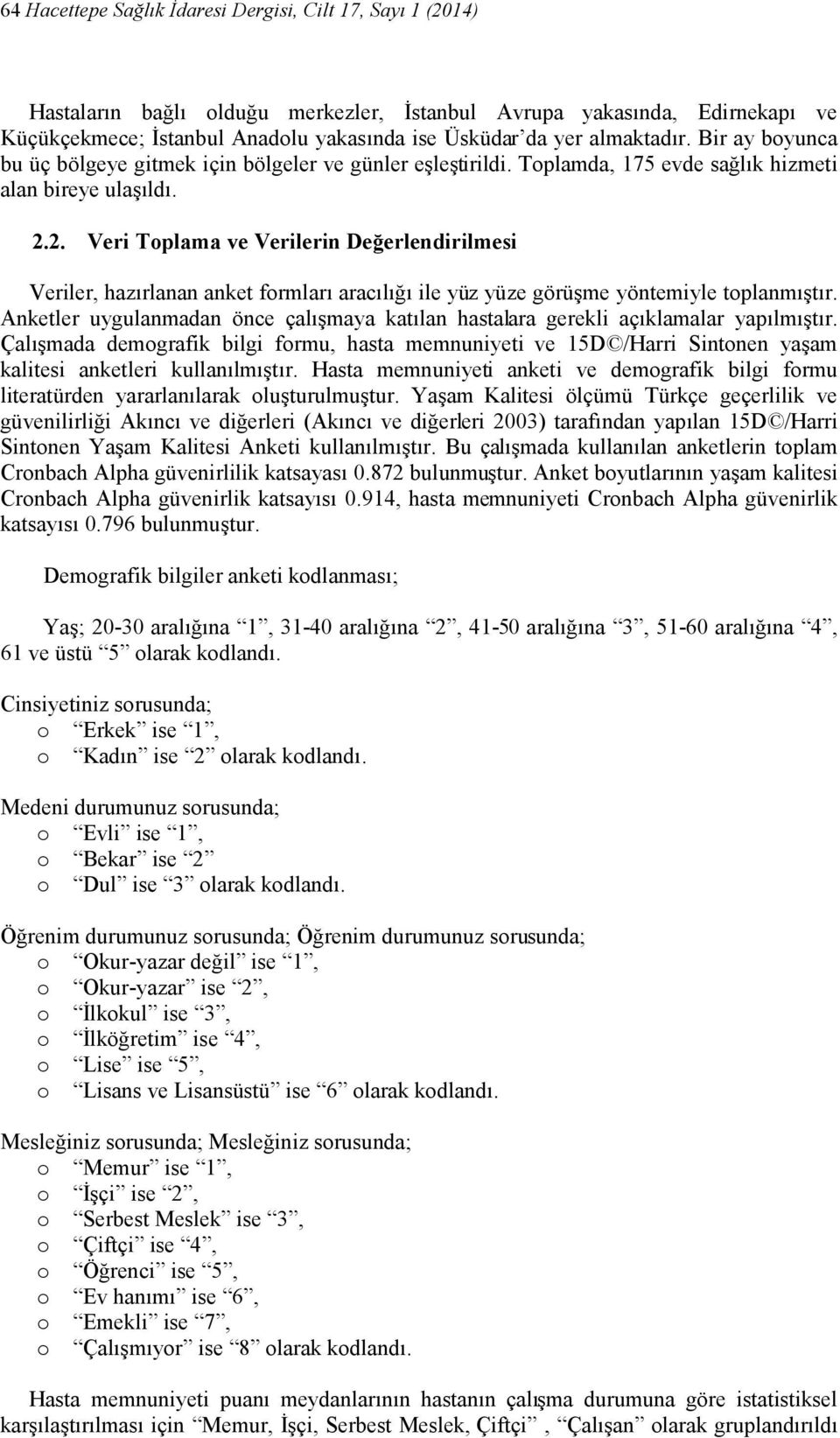 64 Hacettepe Sağlık İdaresi Dergisi, Cilt 17, Sayı 1 (2014)

Hastaların bağlı olduğu merkezler, İstanbul Avrupa yakasında, Edirnekapı ve Küçükçekmece; İstanbul Anadolu yakasında ise Üsküdar'da yer almaktadır. Bir ay boyunca bu üç bölgeye gitmek için bölgeler ve günler eşleştirildi. Toplamda, 175 evde sağlık hizmeti alan bireye ulaşıldı.

2.2. Veri Toplama ve Verilerin Değerlendirilmesi

Veriler, hazırlanan anket formları aracılığı ile yüz yüze görüşme yöntemiyle toplanmıştır. Anketler uygulanmadan önce çalışmaya katılan hastalara gerekli açıklamalar yapılmıştır. Çalışmada demografik bilgi formu, hasta memnuniyeti ve 15D©/Harri Sintonen yaşam kalitesi anketleri kullanılmıştır. Hasta memnuniyeti anketi ve demografik bilgi formu literatürden yararlanılarak oluşturulmuştur. Yaşam Kalitesi ölçümü Türkçe geçerlilik ve güvenilirliği Akıncı ve diğerleri (Akıncı ve diğerleri 2003) tarafından yapılan 15D©/Harri Sintonen Yaşam Kalitesi Anketi kullanılmıştır. Bu çalışmada kullanılan anketlerin toplam Cronbach Alpha güvenirlilik katsayası 0.872 bulunmuştur. Anket boyutlarının yaşam kalitesi Cronbach Alpha güvenirlik katsayısı 0.914, hasta memnuniyeti Cronbach Alpha güvenirlik katsayısı 0.796 bulunmuştur.

Demografik bilgiler anketi kodlanması;

Yaş; 20-30 aralığına "1", 31-40 aralığına "2", 41-50 aralığına "3", 51-60 aralığına "4", 61 ve üstü "5" olarak kodlandı.

Cinsiyetiniz sorusunda;
o "Erkek" ise "1",
o "Kadın" ise "2" olarak kodlandı.

Medeni durumunuz sorusunda;
o "Evli" ise "1",
o "Bekar" ise "2"
o "Dul" ise "3" olarak kodlandı.

Öğrenim durumunuz sorusunda; Öğrenim durumunuz sorusunda;
o "Okur-yazar değil" ise "1",
o "Okur-yazar" ise "2",
o "İlkokul" ise "3",
o "İlköğretim" ise "4",
o "Lise" ise "5",
o "Lisans ve Lisansüstü" ise "6" olarak kodlandı.

Mesleğiniz sorusunda; Mesleğiniz sorusunda;
o "Memur" ise "1",
o "İşçi" ise "2",
o "Serbest Meslek" ise "3",
o "Çiftçi" ise "4",
o "Öğrenci" ise "5",
o "Ev hanımı" ise "6",
o "Emekli" ise "7",
o "Çalışmıyor" ise "8" olarak kodlandı.

Hasta memnuniyeti puanı meydanlarının hastanın çalışma durumuna göre istatistiksel karşılaştırılması için "Memur, İşçi, Serbest Meslek, Çiftçi" , "Çalışan" olarak gruplandırıldı